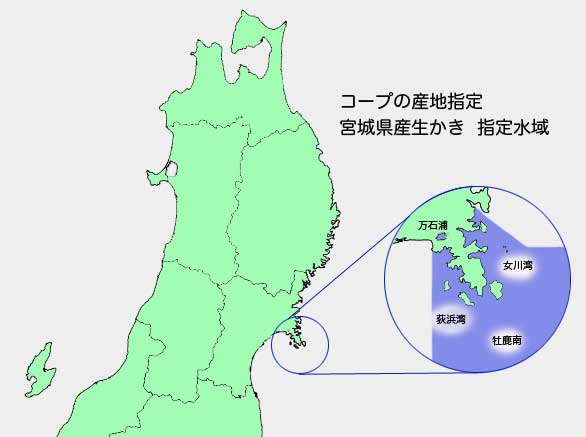 コープの産地指定
宮城県産生かき 指定水域

万石浦
女川湾
荻浜湾
牡鹿南